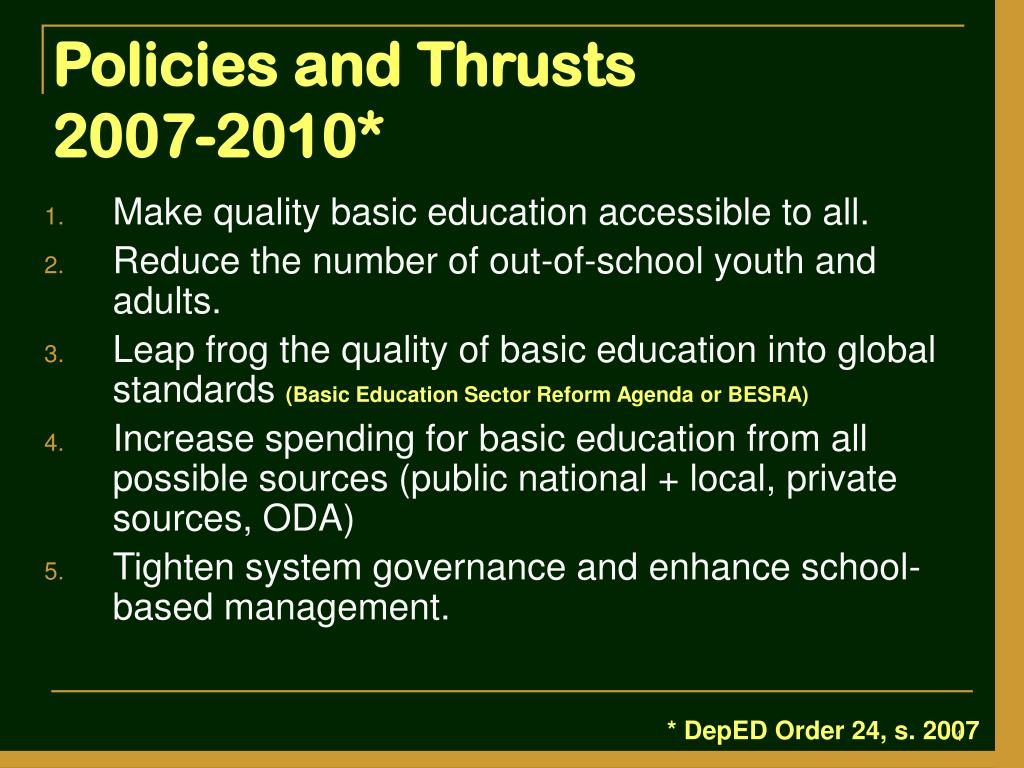 Policies and Thrusts
2007-2010*

1. Make quality basic education accessible to all.
2. Reduce the number of out-of-school youth and adults.
3. Leap frog the quality of basic education into global standards (Basic Education Sector Reform Agenda or BESRA)
4. Increase spending for basic education from all possible sources (public national + local, private sources, ODA)
5. Tighten system governance and enhance school-based management.

* DepED Order 24, s. 2007